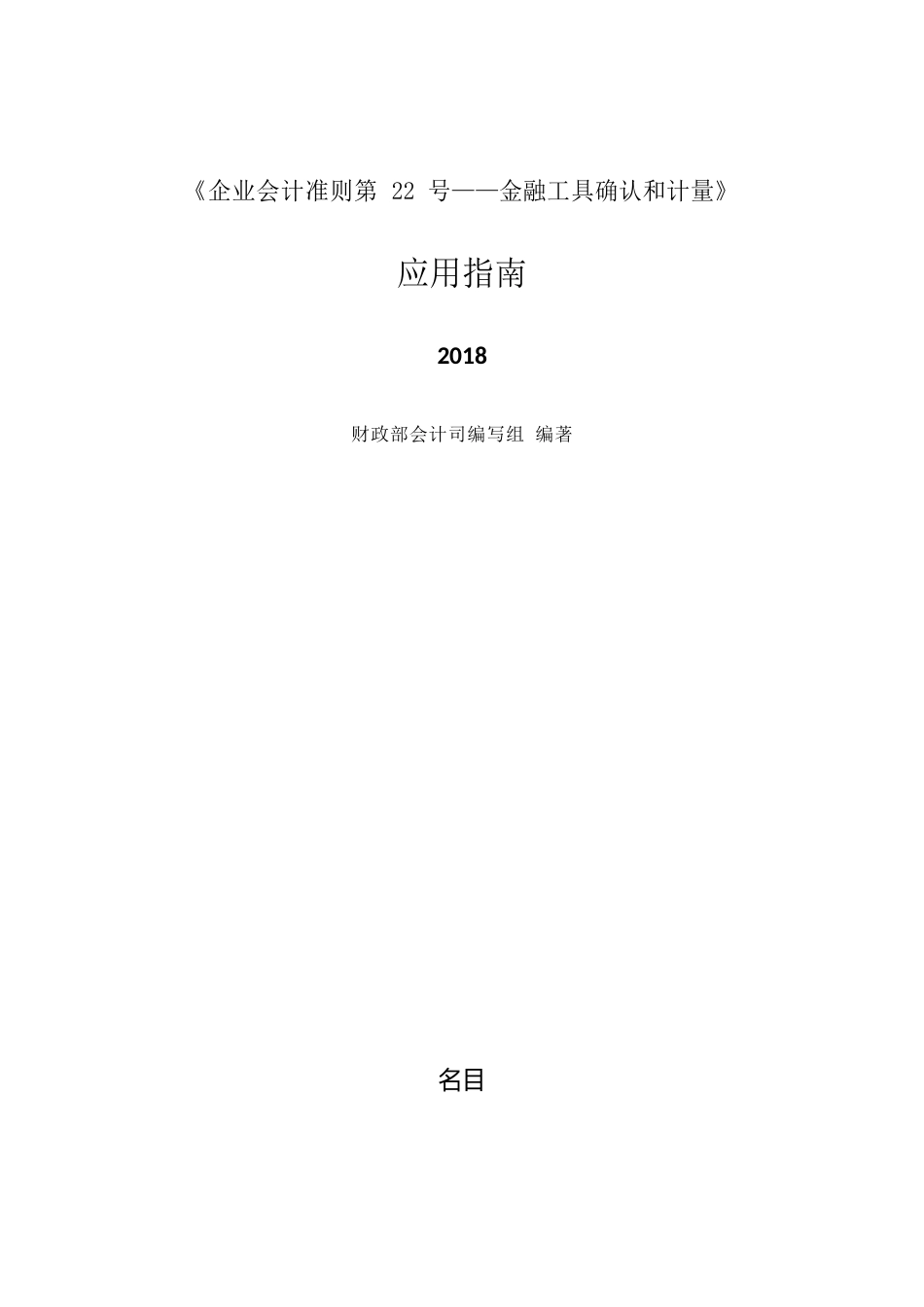 《企业会计准则第 22 号——金融工具确认和计量》

应用指南

2018

财政部会计司编写组 编著

名目